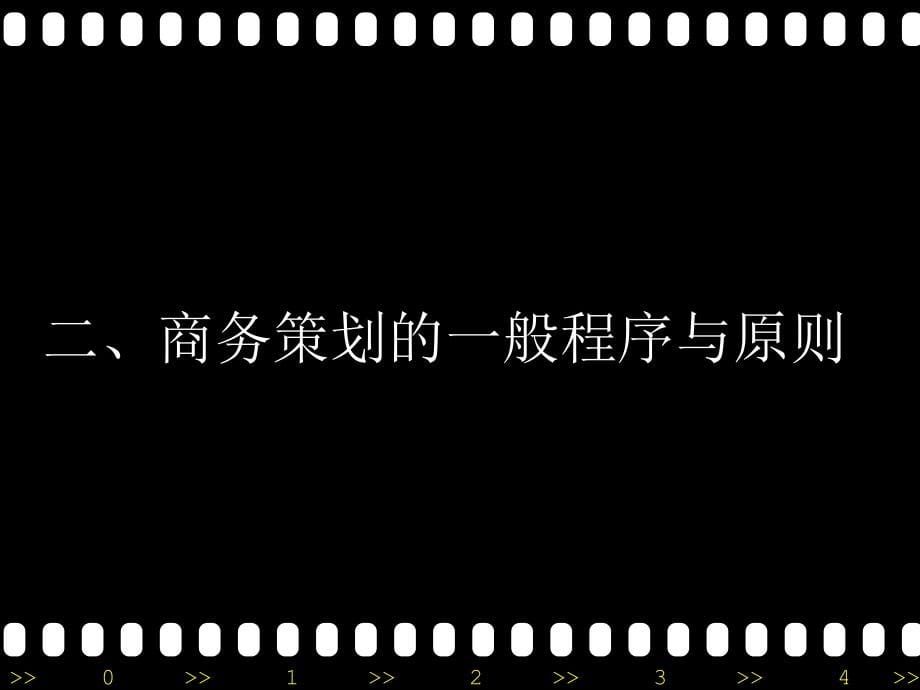 二、商务策划的一般程序与原则

>> 0 >> 1 >> 2 >> 3 >> 4 >>